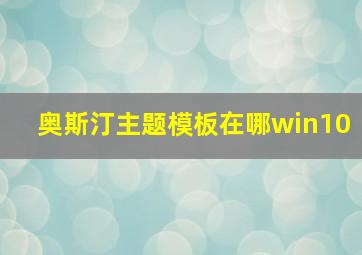 奥斯汀主题模板在哪win10